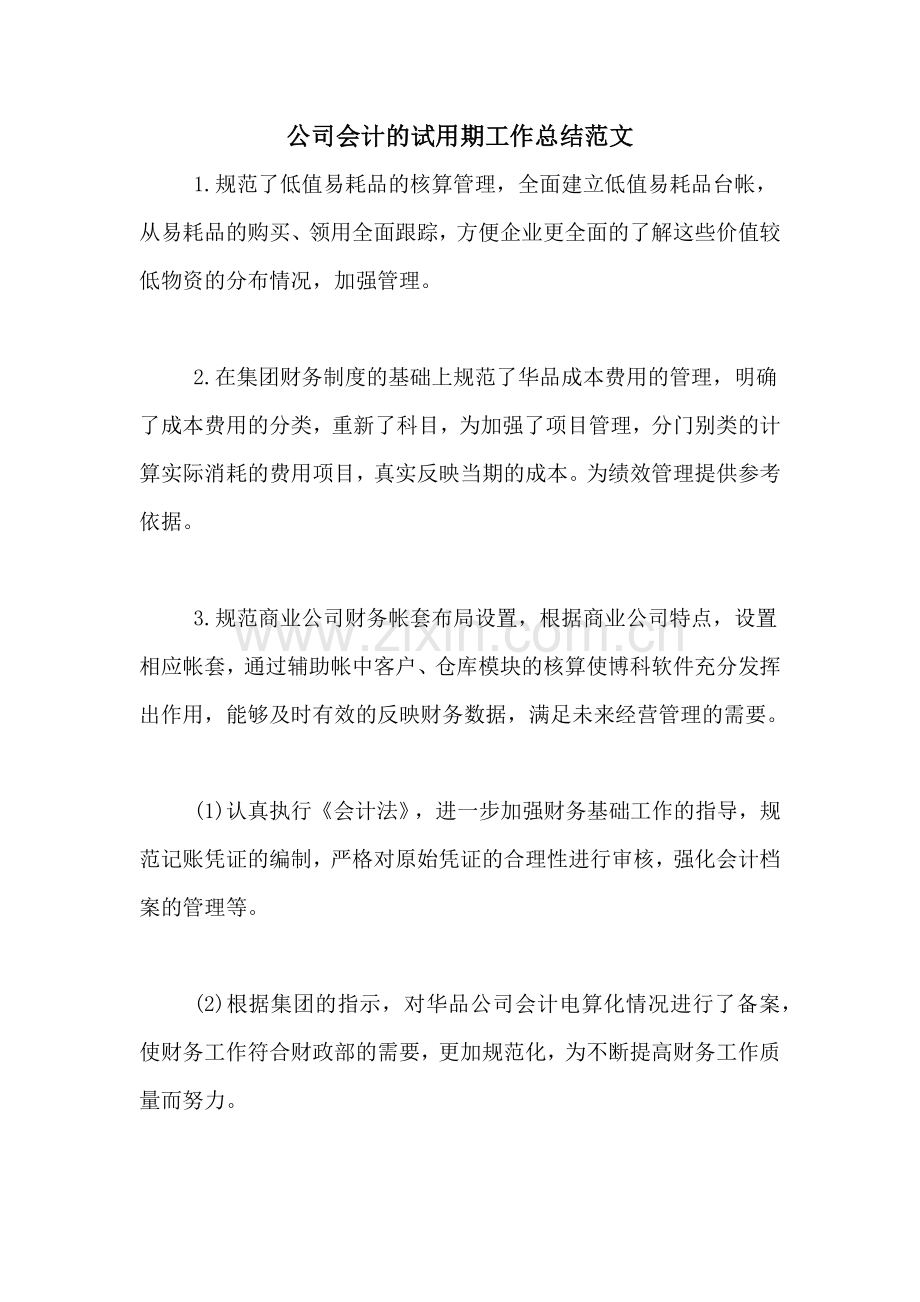 公司会计的试用期工作总结范文

1.规范了低值易耗品的核算管理，全面建立低值易耗品台帐，从易耗品的购买、领用全面跟踪，方便企业更全面的了解这些价值较低物资的分布情况，加强管理。

2.在集团财务制度的基础上规范了华品成本费用的管理，明确了成本费用的分类，重新了科目，为加强了项目管理，分门别类的计算实际消耗的费用项目，真实反映当期的成本。为绩效管理提供参考依据。

3.规范商业公司财务帐套布局设置，根据商业公司特点，设置相应帐套，通过辅助帐中客户、仓库模块的核算使博科软件充分发挥出作用，能够及时有效的反映财务数据，满足未来经营管理的需要。

(1)认真执行《会计法》，进一步加强财务基础工作的指导，规范记账凭证的编制，严格对原始凭证的合理性进行审核，强化会计档案的管理等。

(2)根据集团的指示，对华品公司会计电算化情况进行了备案，使财务工作符合财政部的需要，更加规范化，为不断提高财务工作质量而努力。

www.zixin.com.cn